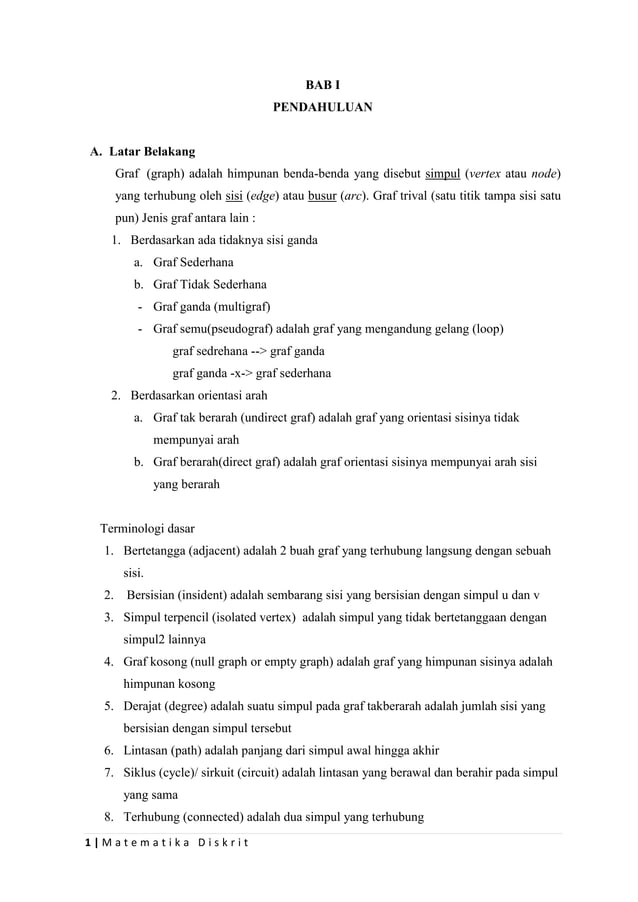 BAB I
PENDAHULUAN

A. Latar Belakang

Graf (graph) adalah himpunan benda-benda yang disebut simpul (vertex atau node) yang terhubung oleh sisi (edge) atau busur (arc). Graf trival (satu titik tampa sisi satu pun) Jenis graf antara lain :

1. Berdasarkan ada tidaknya sisi ganda
   a. Graf Sederhana
   b. Graf Tidak Sederhana
   - Graf ganda (multigraf)
   - Graf semu(pseudograf) adalah graf yang mengandung gelang (loop)
     graf sedrehana --> graf ganda
     graf ganda -x-> graf sederhana
2. Berdasarkan orientasi arah
   a. Graf tak berarah (undirect graf) adalah graf yang orientasi sisinya tidak mempunyai arah
   b. Graf berarah(direct graf) adalah graf orientasi sisinya mempunyai arah sisi yang berarah

Terminologi dasar

1. Bertetangga (adjacent) adalah 2 buah graf yang terhubung langsung dengan sebuah sisi.
2. Bersisian (insident) adalah sembarang sisi yang bersisian dengan simpul u dan v
3. Simpul terpencil (isolated vertex) adalah simpul yang tidak bertetanggaan dengan simpul2 lainnya
4. Graf kosong (null graph or empty graph) adalah graf yang himpunan sisinya adalah himpunan kosong
5. Derajat (degree) adalah suatu simpul pada graf takberarah adalah jumlah sisi yang bersisian dengan simpul tersebut
6. Lintasan (path) adalah panjang dari simpul awal hingga akhir
7. Siklus (cycle)/ sirkuit (circuit) adalah lintasan yang berawal dan berahir pada simpul yang sama
8. Terhubung (connected) adalah dua simpul yang terhubung

1 | Matematika Diskrit